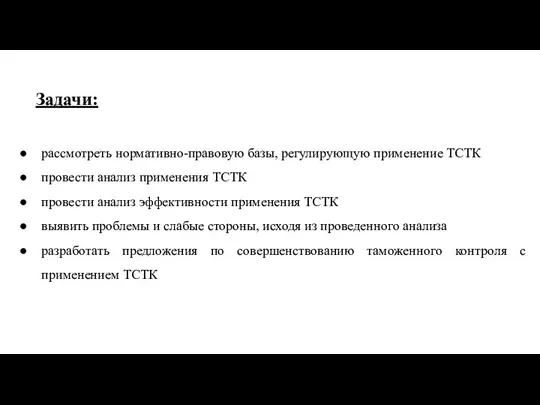 Задачи:

● рассмотреть нормативно-правовую базы, регулирующую применение ТСТК
● провести анализ применения ТСТК
● провести анализ эффективности применения ТСТК
● выявить проблемы и слабые стороны, исходя из проведенного анализа
● разработать предложения по совершенствованию таможенного контроля с применением ТСТК